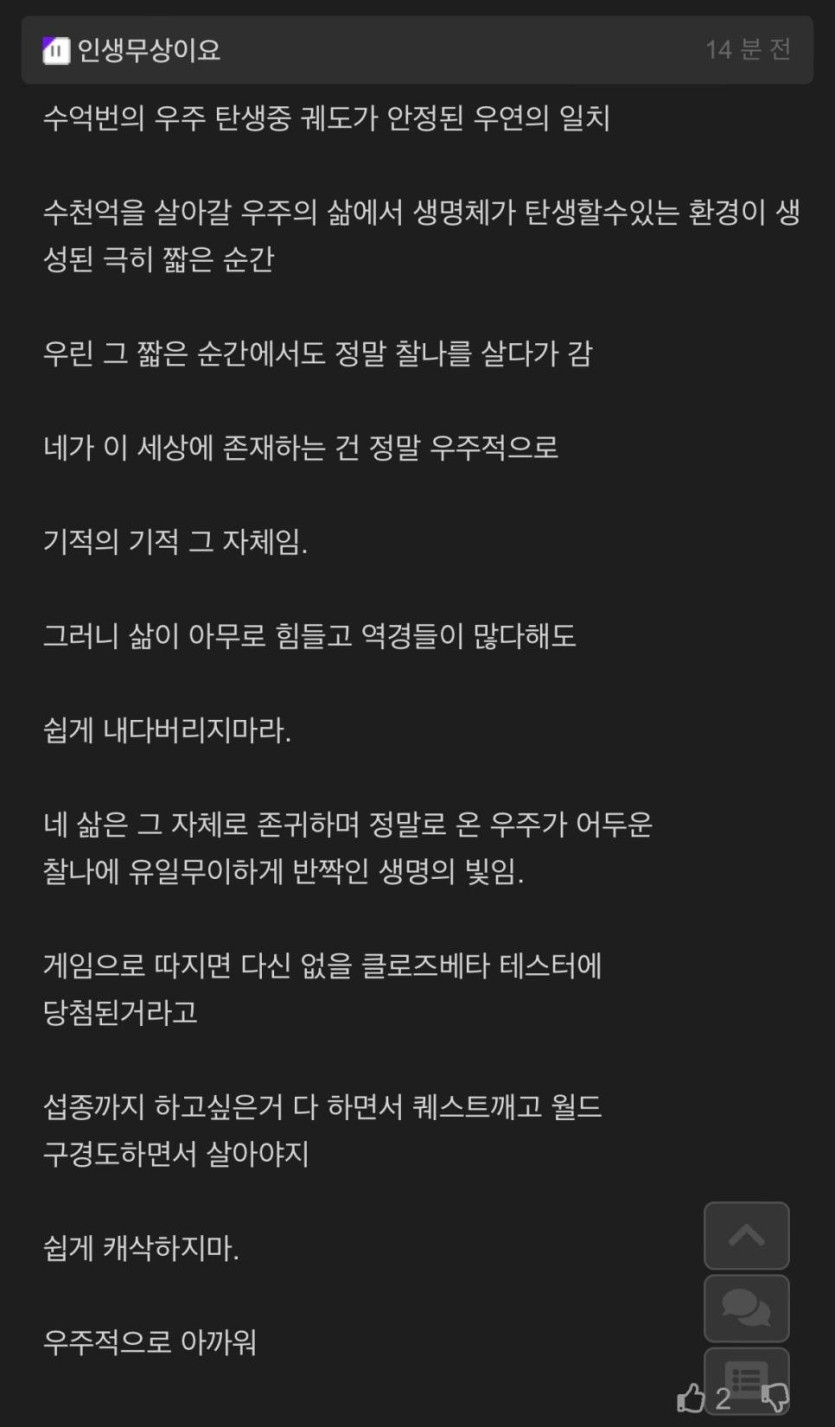 인생무상이요 14 분 전

수억번의 우주 탄생중 궤도가 안정된 우연의 일치

수천억을 살아갈 우주의 삶에서 생명체가 탄생할수있는 환경이 생성된 극히 짧은 순간

우린 그 짧은 순간에서도 정말 찰나를 살다가 감

네가 이 세상에 존재하는 건 정말 우주적으로

기적의 기적 그 자체임.

그러니 삶이 아무로 힘들고 역경들이 많다해도

쉽게 내다버리지마라.

네 삶은 그 자체로 존귀하며 정말로 온 우주가 어두운 찰나에 유일무이하게 반짝인 생명의 빛임.

게임으로 따지면 다신 없을 클로즈베타 테스터에 당첨된거라고

섭종까지 하고싶은거 다 하면서 퀘스트깨고 월드 구경도하면서 살아야지

쉽게 캐삭하지마.

우주적으로 아까워

2